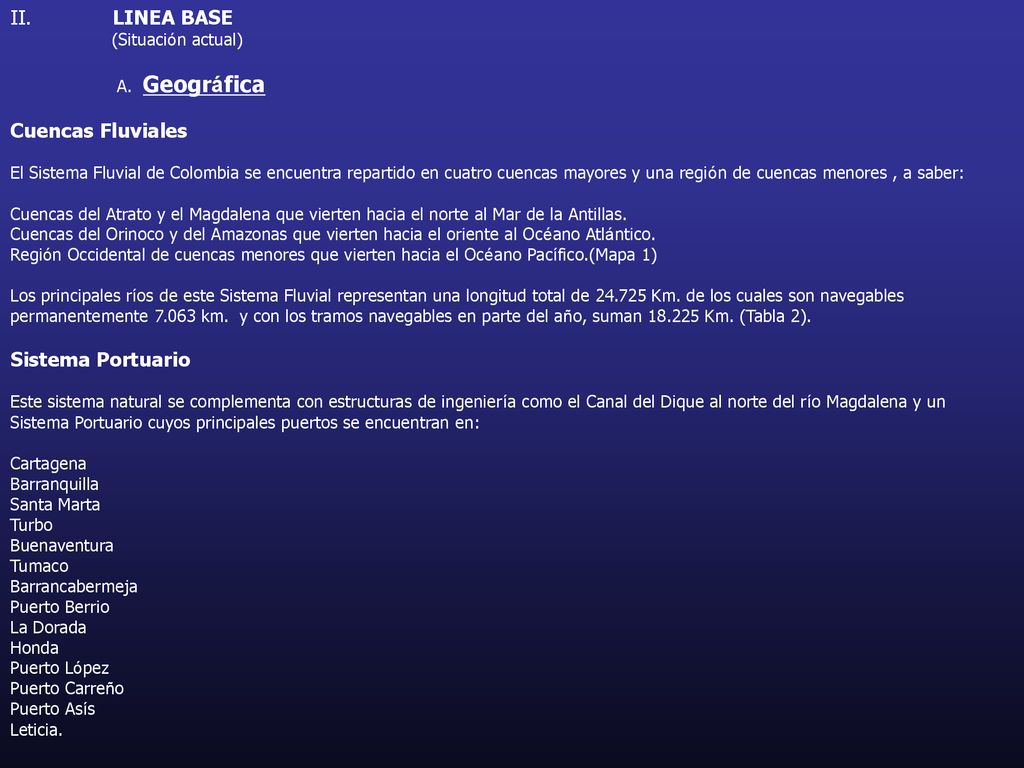 II. LINEA BASE
(Situación actual)

A. Geográfica

Cuencas Fluviales

El Sistema Fluvial de Colombia se encuentra repartido en cuatro cuencas mayores y una región de cuencas menores , a saber:

Cuencas del Atrato y el Magdalena que vierten hacia el norte al Mar de la Antillas.
Cuencas del Orinoco y del Amazonas que vierten hacia el oriente al Océano Atlántico.
Región Occidental de cuencas menores que vierten hacia el Océano Pacífico.(Mapa 1)

Los principales ríos de este Sistema Fluvial representan una longitud total de 24.725 Km. de los cuales son navegables permanentemente 7.063 km. y con los tramos navegables en parte del año, suman 18.225 Km. (Tabla 2).

Sistema Portuario

Este sistema natural se complementa con estructuras de ingeniería como el Canal del Dique al norte del río Magdalena y un Sistema Portuario cuyos principales puertos se encuentran en:

Cartagena
Barranquilla
Santa Marta
Turbo
Buenaventura
Tumaco
Barrancabermeja
Puerto Berrio
La Dorada
Honda
Puerto López
Puerto Carreño
Puerto Asís
Leticia.